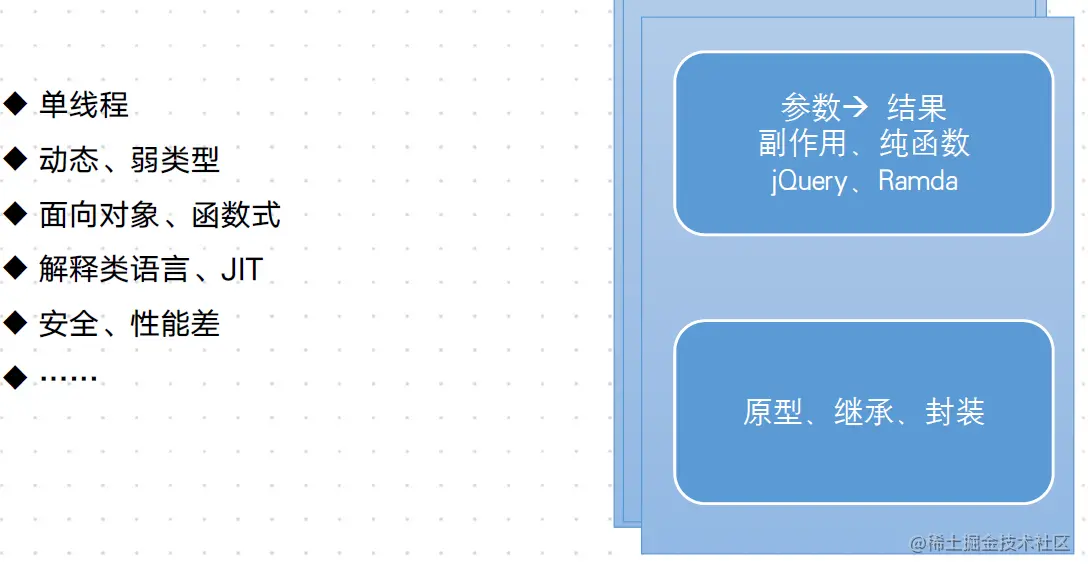 ◆ 单线程
◆ 动态、弱类型
◆ 面向对象、函数式
◆ 解释类语言、JIT
◆ 安全、性能差
◆ ……

参数→ 结果
副作用、纯函数
jQuery、Ramda

原型、继承、封装

@稀土掘金技术社区